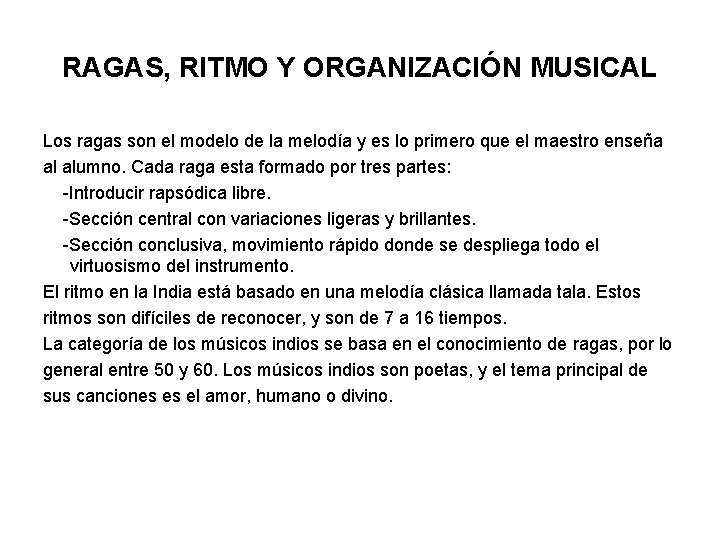 RAGAS, RITMO Y ORGANIZACIÓN MUSICAL

Los ragas son el modelo de la melodía y es lo primero que el maestro enseña al alumno. Cada raga esta formado por tres partes:
-Introducir rapsódica libre.
-Sección central con variaciones ligeras y brillantes.
-Sección conclusiva, movimiento rápido donde se despliega todo el virtuosismo del instrumento.
El ritmo en la India está basado en una melodía clásica llamada tala. Estos ritmos son difíciles de reconocer, y son de 7 a 16 tiempos.
La categoría de los músicos indios se basa en el conocimiento de ragas, por lo general entre 50 y 60. Los músicos indios son poetas, y el tema principal de sus canciones es el amor, humano o divino.